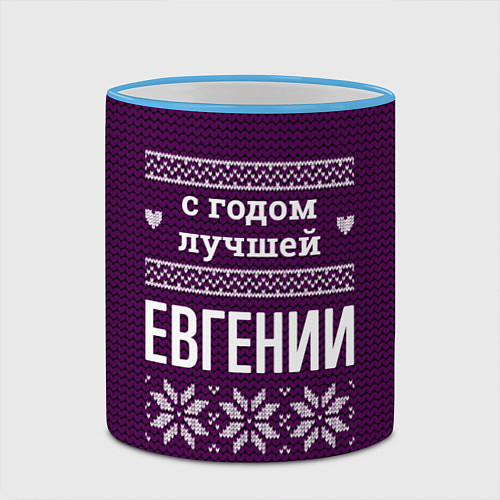 с годом лучшей

ЕВГЕНИИ